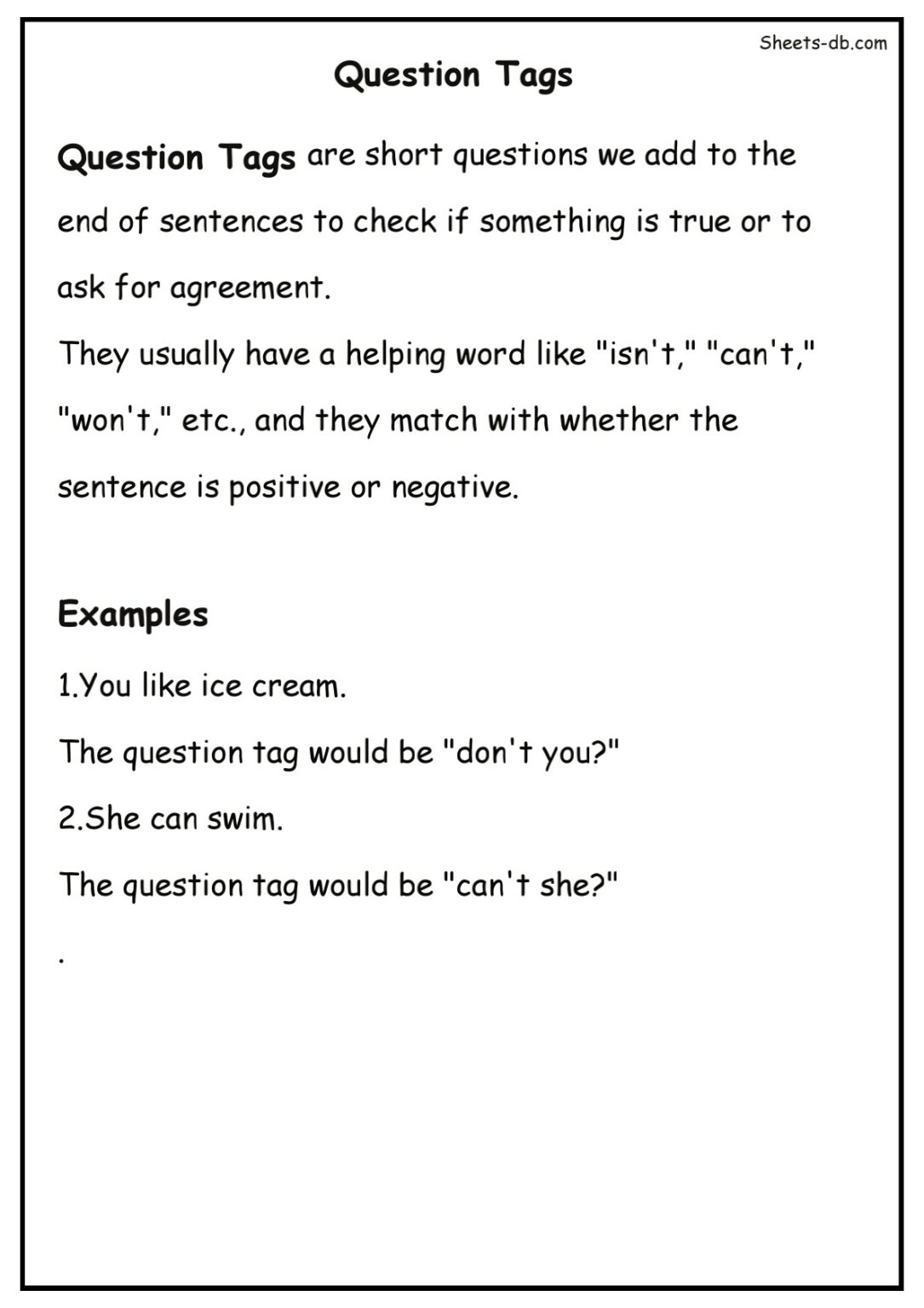 Sheets-db.com

Question Tags

Question Tags are short questions we add to the end of sentences to check if something is true or to ask for agreement.
They usually have a helping word like "isn't," "can't," "won't," etc., and they match with whether the sentence is positive or negative.

Examples

1.You like ice cream.

The question tag would be "don't you?"

2.She can swim.

The question tag would be "can't she?"

.